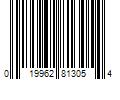 0 19962 81305 4